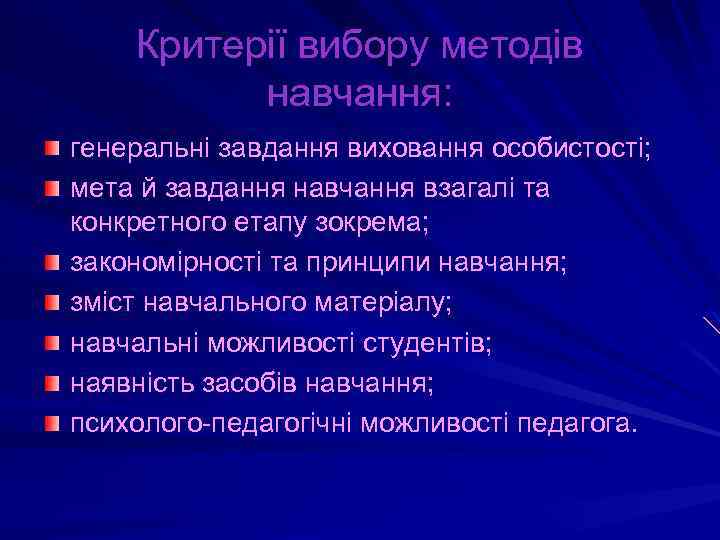 Критерії вибору методів навчання:

генеральні завдання виховання особистості;

мета й завдання навчання взагалі та конкретного етапу зокрема;

закономірності та принципи навчання;

зміст навчального матеріалу;

навчальні можливості студентів;

наявність засобів навчання;

психолого-педагогічні можливості педагога.